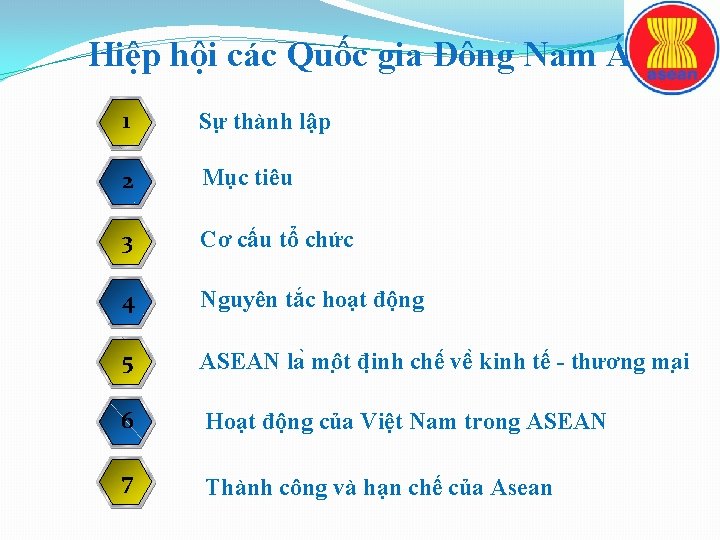 Hiệp hội các Quốc gia Đông Nam Á

asean

1
Sự thành lập

2
Mục tiêu

3
Cơ cấu tổ chức

4
Nguyên tắc hoạt động

5
ASEAN là một định chế về kinh tế - thương mại

6
Hoạt động của Việt Nam trong ASEAN

7
Thành công và hạn chế của Asean